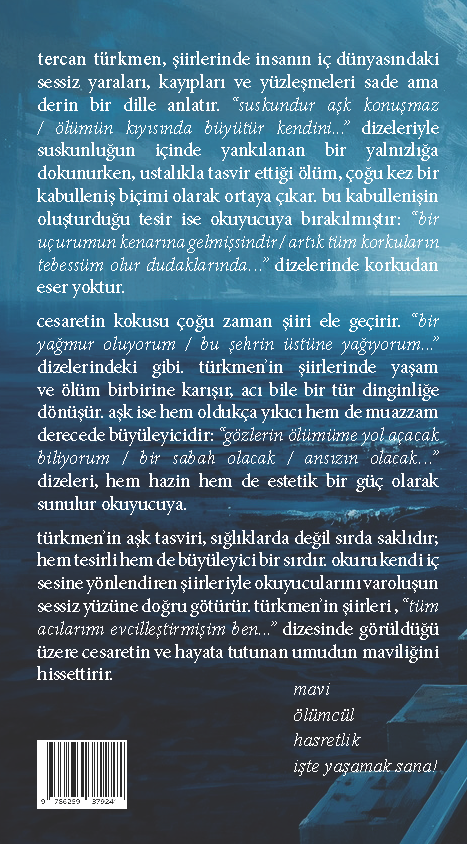 tercan türkmen, şiirlerinde insanın iç dünyasındaki sessiz yaraları, kayıpları ve yüzleşmeleri sade ama derin bir dille anlatır. "suskundur aşk konuşmaz / ölümün kıyısında büyütür kendini..." dizeleriyle suskunluğun içinde yankılanan bir yalnızlığa dokunurken, ustalıkla tasvir ettiği ölüm, çoğu kez bir kabulleniş biçimi olarak ortaya çıkar. bu kabullenişin oluşturduğu tesir ise okuyucuya bırakılmıştır: "bir uçurumun kenarına gelmişsindir / artık tüm korkuların tebessüm olur dudaklarında..." dizelerinde korkudan eser yoktur.

cesaretin kokusu çoğu zaman şiiri ele geçirir. "bir yağmur oluyorum / bu şehrin üstüne yağıyorum..." dizelerindeki gibi. türkmen'in şiirlerinde yaşam ve ölüm birbirine karışır, acı bile bir tür dinginliğe dönüşür. aşk ise hem oldukça yıkıcı hem de muazzam derecede büyüleyicidir: "gözlerin ölümüme yol açacak biliyorum / bir sabah olacak / ansızın olacak..." dizeleri, hem hazin hem de estetik bir güç olarak sunulur okuyucuya.

türkmen'in aşk tasviri, sığlıklarda değil sırda saklıdır; hem tesirli hem de büyüleyici bir sırdır. okuru kendi iç sesine yönlendiren şiirleriyle okuyucularını varoluşun sessiz yüzüne doğru götürür. türkmen'in şiirleri, "tüm acılarımı evcilleştirmişim ben..." dizesinde görüldüğü üzere cesaretin ve hayata tutunan umudun maviliğini hissettirir.

mavi
ölümcül
hasretlik
işte yaşamak sana!

9 786259 37924